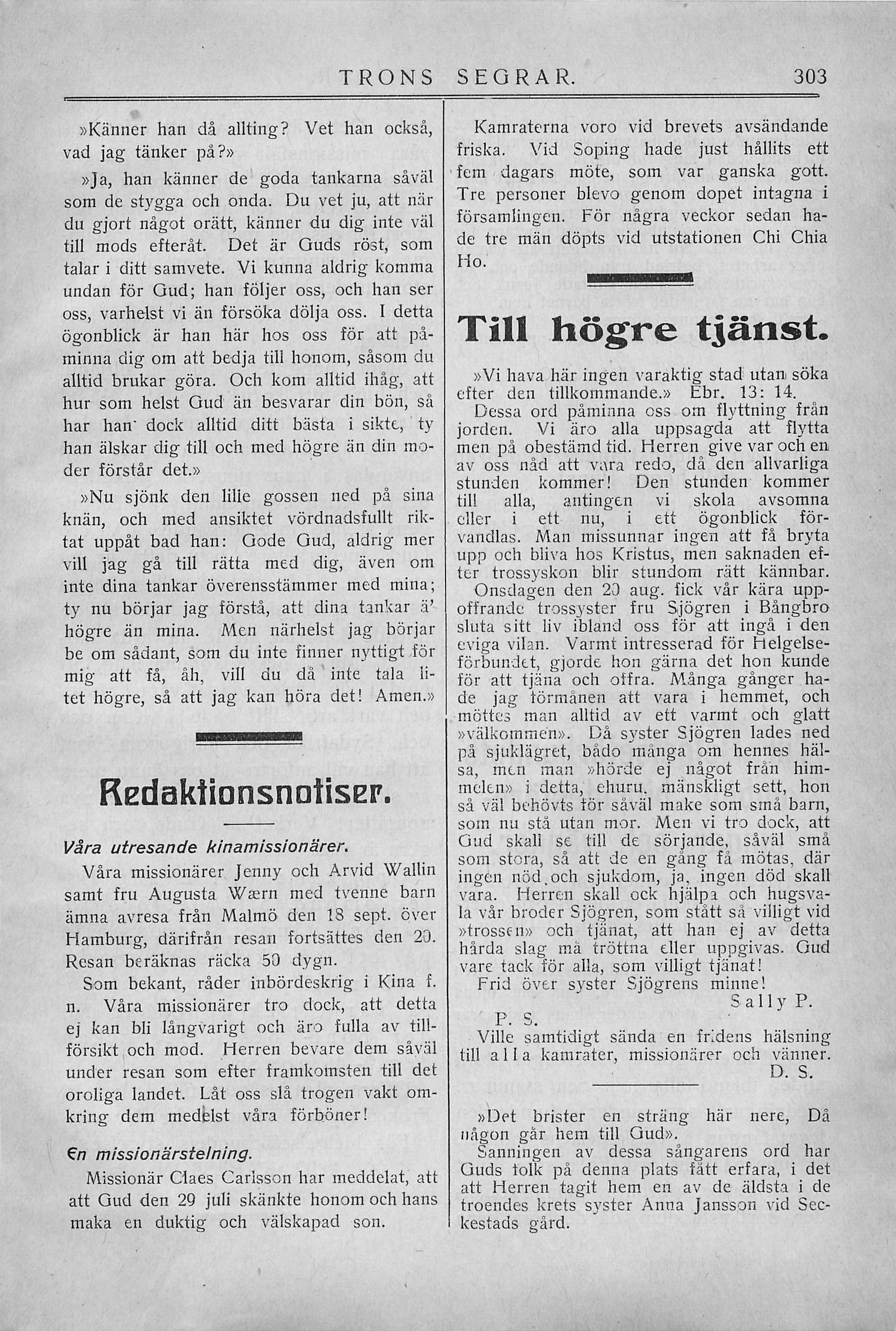 TRONS SEGRAR. 303

»Känner han då allting? Vet han också, vad jag tänker på?»

»Ja, han känner de goda tankarna såväl som de stygga och onda. Du vet ju, att när du gjort något orätt, känner du dig inte väl till mods efteråt. Det är Guds röst, som talar i ditt samvete. Vi kunna aldrig komma undan för Gud; han följer oss, och han ser oss, varhelst vi än försöka dölja oss. I detta ögonblick är han här hos oss för att påminna dig om att bedja till honom, såsom du alltid brukar göra. Och kom alltid ihåg, att hur som helst Gud än besvarar din bön, så har han dock alltid ditt bästa i sikte, ty han älskar dig till och med högre än din moder förstår det.»

»Nu sjönk den lille gossen ned på sina knän, och med ansiktet vördnadsfullt riktat uppåt bad han: Gode Gud, aldrig mer vill jag gå till rätta med dig, även om inte dina tankar överensstämmer med mina; ty nu börjar jag förstå, att dina tankar ä' högre än mina. Men närhelst jag börjar be om sådant, som du inte finner nyttigt för mig att få, åh, vill du då inte tala litet högre, så att jag kan höra det! Amen.»

Redaktionsnotiser.

Våra utresande kinamissionärer.

Våra missionärer Jenny och Arvid Wallin samt fru Augusta Wærn med tvenne barn ämna avresa från Malmö den 18 sept. över Hamburg, därifrån resan fortsättes den 20. Resan beräknas räcka 50 dygn.

Som bekant, råder inbördeskrig i Kina f. n. Våra missionärer tro dock, att detta ej kan bli långvarigt och äro fulla av tillförsikt och mod. Herren bevare dem såväl under resan som efter framkomsten till det oroliga landet. Låt oss slå trogen vakt omkring dem medelst våra förböner!

En missionärstelning.

Missionär Claes Carlsson har meddelat, att att Gud den 29 juli skänkte honom och hans maka en duktig och välskapad son.

Kamraterna voro vid brevets avsändande friska. Vid Soping hade just hållits ett fem dagars möte, som var ganska gott. Tre personer blevo genom dopet intagna i församlingen. För några veckor sedan hade tre män döpts vid utstationen Chi Chia Ho.

Till högre tjänst.

»Vi hava här ingen varaktig stad utan söka efter den tillkommande.» Ebr. 13: 14.

Dessa ord påminna oss om flyttning från jorden. Vi äro alla uppsagda att flytta men på obestämd tid. Herren give var och en av oss nåd att vara redo, då den allvarliga stunden kommer! Den stunden kommer till alla, antingen vi skola avsomna eller i ett nu, i ett ögonblick förvandlas. Man missunnar ingen att få bryta upp och bliva hos Kristus, men saknaden efter trossyskon blir stundom rätt kännbar.

Onsdagen den 20 aug. fick vår kära uppoffrande trossyster fru Sjögren i Bångbro sluta sitt liv ibland oss för att ingå i den eviga vilan. Varmt intresserad för Helgelseförbundet, gjorde hon gärna det hon kunde för att tjäna och offra. Många gånger hade jag förmånen att vara i hemmet, och möttes man alltid av ett varmt och glatt »välkommen». Då syster Sjögren lades ned på sjuklägret, bådo många om hennes hälsa, men man »hörde ej något från himmelen» i detta, ehuru, mänskligt sett, hon så väl behövts för såväl make som små barn, som nu stå utan mor. Men vi tro dock, att Gud skall se till de sörjande, såväl små som stora, så att de en gång få mötas, där ingen nöd och sjukdom, ja, ingen död skall vara. Herren skall ock hjälpa och hugsvala vår broder Sjögren, som stått så villigt vid »trossen» och tjänat, att han ej av detta hårda slag må tröttna eller uppgivas. Gud vare tack för alla, som villigt tjänat!

Frid över syster Sjögrens minne!

Sally P.

P. S.
Ville samtidigt sända en fridens hälsning till alla kamrater, missionärer och vänner.
D. S.

»Det brister en sträng här nere, Då någon går hem till Gud».

Sanningen av dessa sångarens ord har Guds folk på denna plats fått erfara, i det att Herren tagit hem en av de äldsta i de troendes krets syster Anna Jansson vid Seckestads gård.